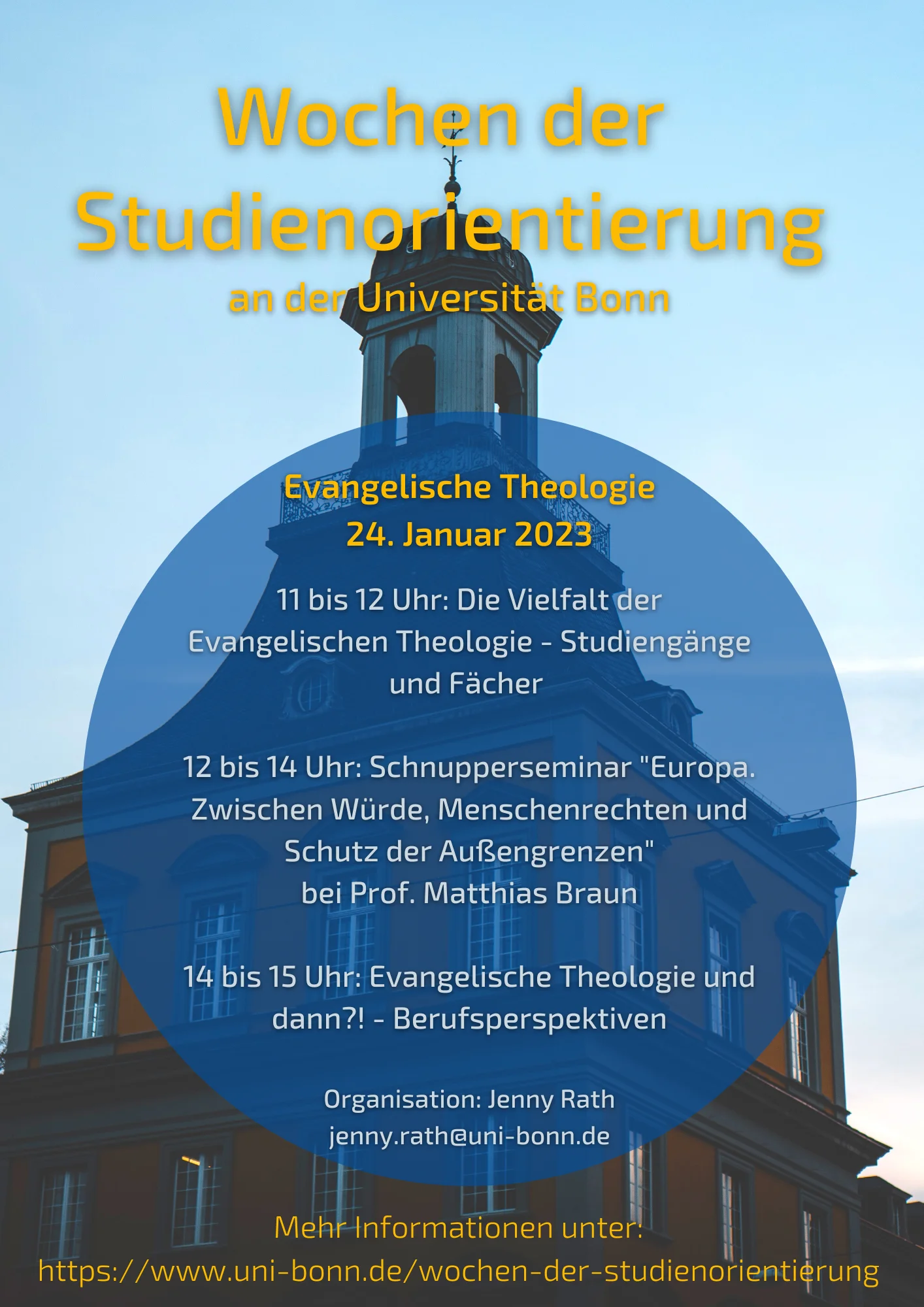 Wochen der Studienorientierung
an der Universität Bonn

Evangelische Theologie
24. Januar 2023

11 bis 12 Uhr: Die Vielfalt der Evangelischen Theologie - Studiengänge und Fächer

12 bis 14 Uhr: Schnupperseminar "Europa. Zwischen Würde, Menschenrechten und Schutz der Außengrenzen"
bei Prof. Matthias Braun

14 bis 15 Uhr: Evangelische Theologie und dann?! - Berufsperspektiven

Organisation: Jenny Rath
jenny.rath@uni-bonn.de

Mehr Informationen unter:
https://www.uni-bonn.de/wochen-der-studienorientierung